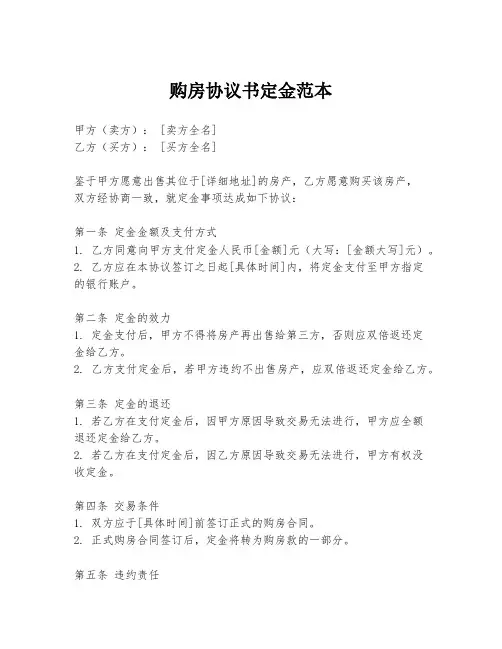 购房协议书定金范本

甲方（卖方）：［卖方全名］
乙方（买方）：［买方全名］

鉴于甲方愿意出售其位于[详细地址]的房产，乙方愿意购买该房产，双方经协商一致，就定金事项达成如下协议：

第一条 定金金额及支付方式
1. 乙方同意向甲方支付定金人民币[金额]元（大写：[金额大写]元）。
2. 乙方应在本协议签订之日起[具体时间]内，将定金支付至甲方指定的银行账户。

第二条 定金的效力
1. 定金支付后，甲方不得将房产再出售给第三方，否则应双倍返还定金给乙方。
2. 乙方支付定金后，若甲方违约不出售房产，应双倍返还定金给乙方。

第三条 定金的退还
1. 若乙方在支付定金后，因甲方原因导致交易无法进行，甲方应全额退还定金给乙方。
2. 若乙方在支付定金后，因乙方原因导致交易无法进行，甲方有权没收定金。

第四条 交易条件
1. 双方应于[具体时间]前签订正式的购房合同。
2. 正式购房合同签订后，定金将转为购房款的一部分。

第五条 违约责任